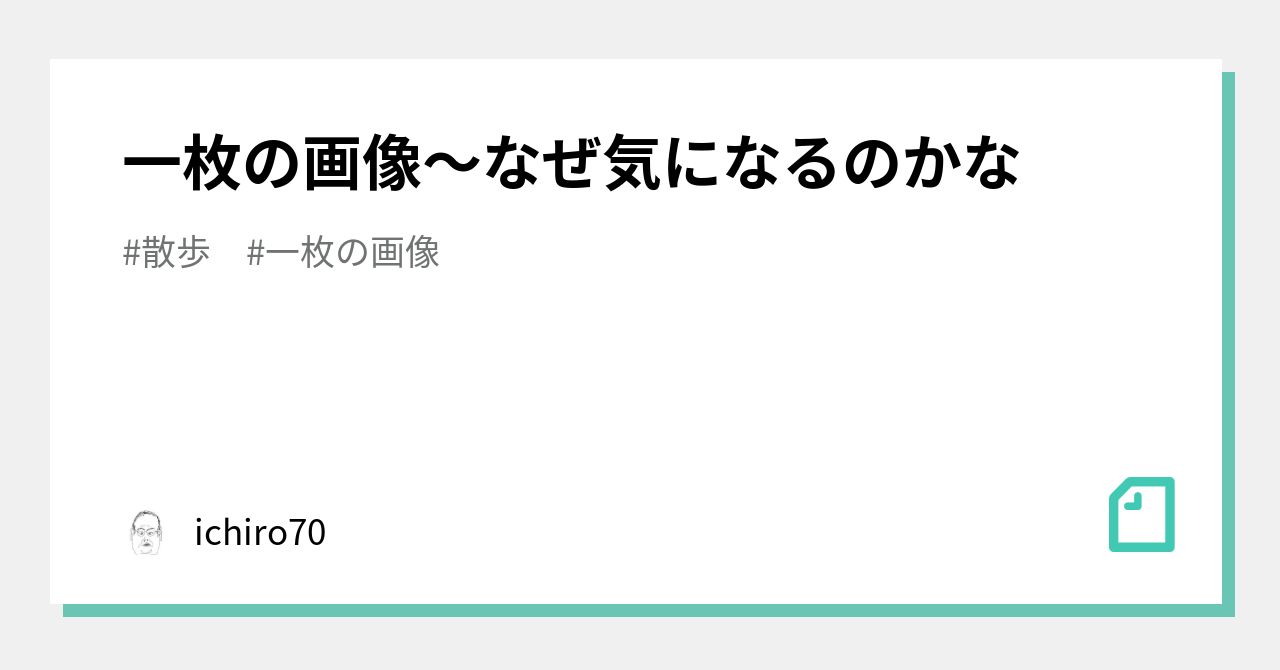 一枚の画像〜なぜ気になるのかな

#散歩　#一枚の画像

ichiro70